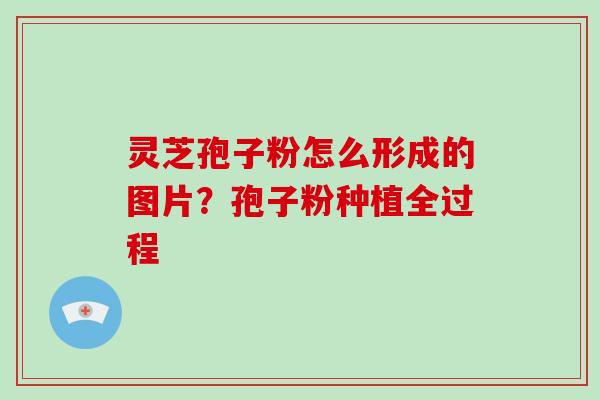 灵芝孢子粉怎么形成的图片？孢子粉种植全过程